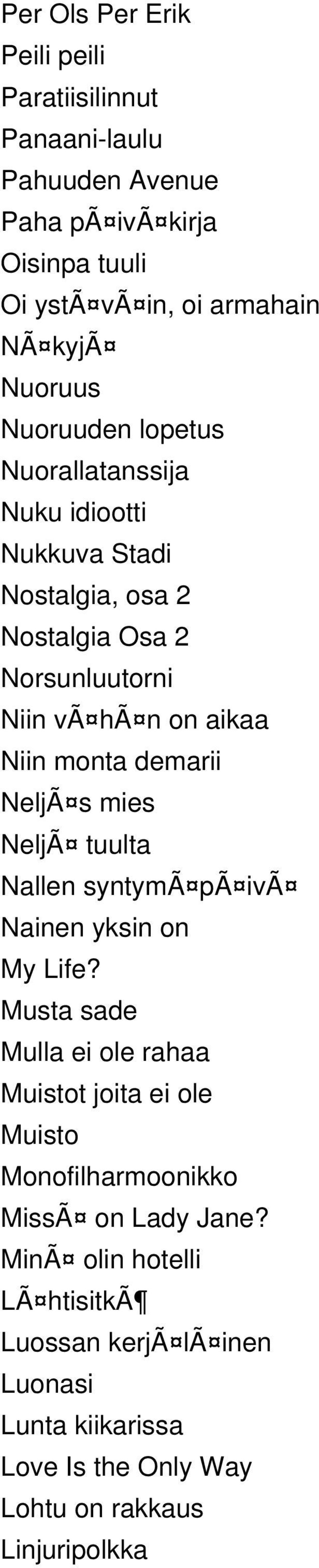 Per Ols Per Erik
Peili peili
Paratiisilinnut
Panaani-laulu
Pahuuden Avenue
Paha pÃ¤ivÃ¤kirja
Oisinpa tuuli
Oi ystÃ¤vÃ¤in, oi armahain
NÃ¤kyjÃ¤
Nuoruus
Nuoruuden lopetus
Nuorallatanssija
Nuku idiootti
Nukkuva Stadi
Nostalgia, osa 2
Nostalgia Osa 2
Norsunluutorni
Niin vÃ¤hÃ¤n on aikaa
Niin monta demarii
NeljÃ¤s mies
NeljÃ¤ tuulta
Nallen syntymÃ¤pÃ¤ivÃ¤
Nainen yksin on
My Life?
Musta sade
Mulla ei ole rahaa
Muistot joita ei ole
Muisto
Monofilharmoonikko
MissÃ¤ on Lady Jane?
MinÃ¤ olin hotelli
LÃ¤htisitkÃ¶
Luossan kerjÃ¤lÃ¤inen
Luonasi
Lunta kiikarissa
Love Is the Only Way
Lohtu on rakkaus
Linjuripolkka